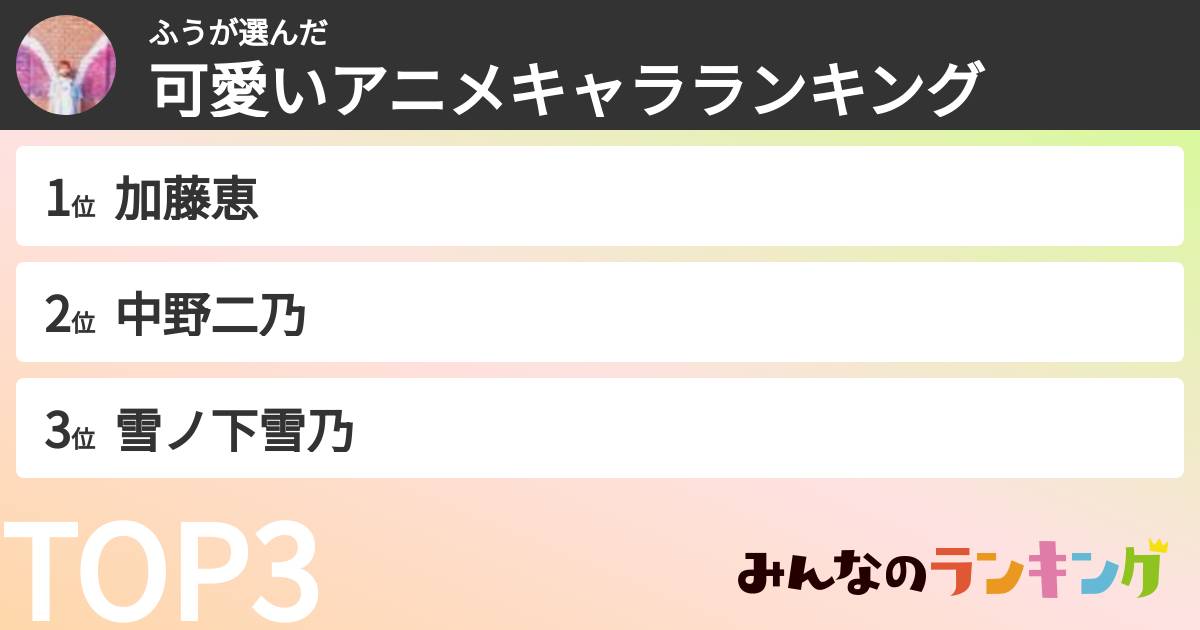 ふうが選んだ
可愛いアニメキャラランキング

1位 加藤恵

2位 中野二乃

3位 雪ノ下雪乃

TOP3

みんなのランキング